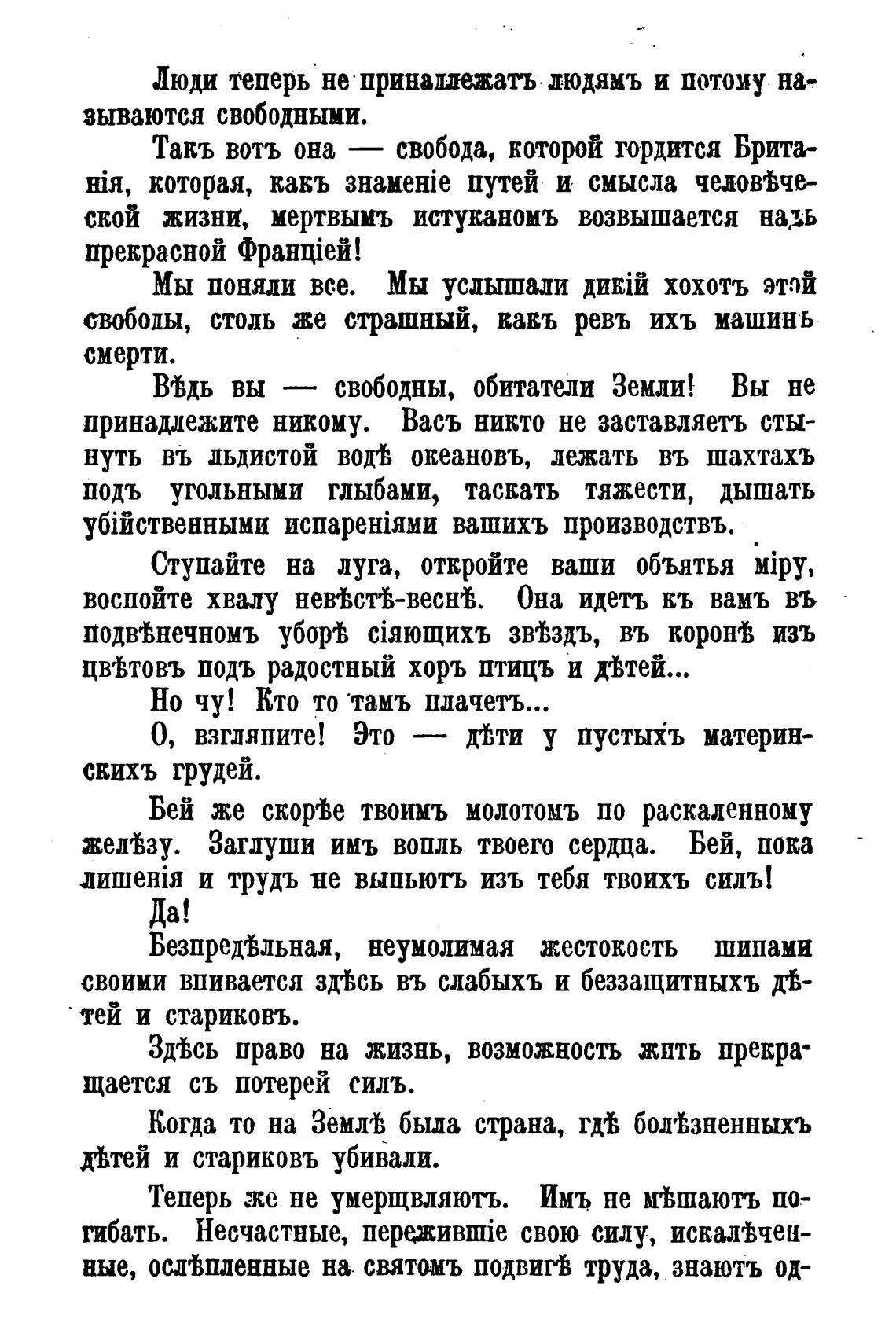 Люди теперь не принадлежатъ людямъ и потому называются свободными.

Такъ вотъ она — свобода, которой гордится Британія, которая, какъ знаменіе путей и смысла человѣческой жизни, мертвымъ истуканомъ возвышается надъ прекрасной Франціей!

Мы поняли все. Мы услышали дикій хохотъ этой свободы, столь же страшный, какъ ревъ ихъ машинъ смерти.

Вѣдь вы — свободны, обитатели Земли! Вы не принадлежите никому. Васъ никто не заставляетъ стынуть въ льдистой водѣ океановъ, лежать въ шахтахъ подъ угольными глыбами, таскать тяжести, дышать убійственными испареніями вашихъ производствъ.

Ступайте на луга, откройте ваши объятья міру, воспойте хвалу невѣстѣ-веснѣ. Она идетъ къ вамъ въ подвѣнечномъ уборѣ сіяющихъ звѣздъ, въ коронѣ изъ цвѣтовъ подъ радостный хоръ птицъ и дѣтей...

Но чу! Кто то тамъ плачетъ...

О, взгляните! Это — дѣти у пустыхъ материнскихъ грудей.

Бей же скорѣе твоимъ молотомъ по раскаленному желѣзу. Заглуши имъ вопль твоего сердца. Бей, пока лишенія и трудъ не выпьютъ изъ тебя твоихъ силъ!

Да!

Безпредѣльная, неумолимая жестокость шипами своими впивается здѣсь въ слабыхъ и беззащитныхъ дѣтей и стариковъ.

Здѣсь право на жизнь, возможность жить прекращается съ потерей силъ.

Когда то на Землѣ была страна, гдѣ болѣзненныхъ дѣтей и стариковъ убивали.

Теперь же не умерщвляютъ. Имъ не мѣшаютъ погибать. Несчастные, пережившіе свою силу, искалѣченные, ослѣпленные на святомъ подвигѣ труда, знаютъ од-